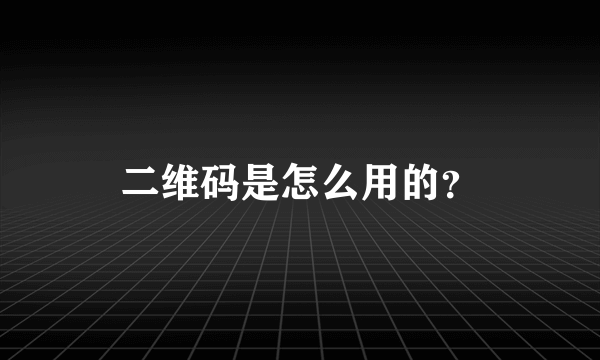 二维码是怎么用的?